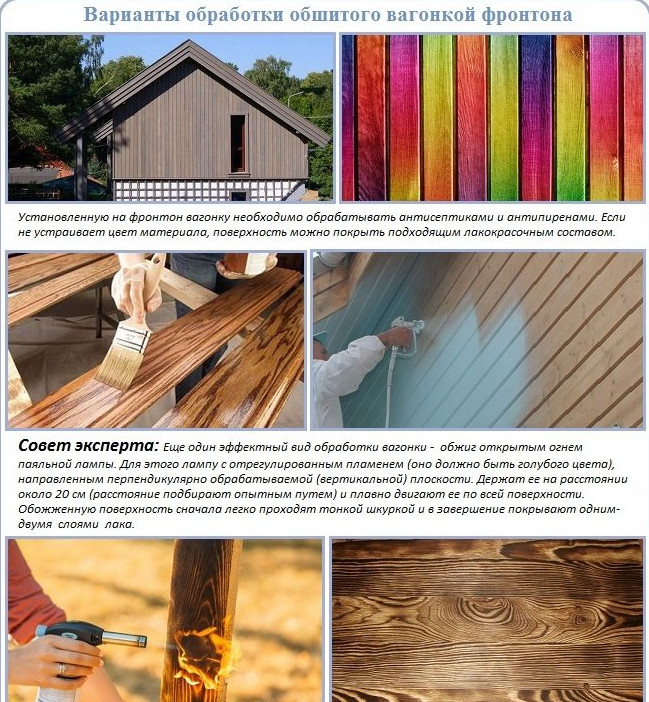 Варианты обработки обшитого вагонкой фронтона

Установленную на фронтон вагонку необходимо обрабатывать антисептиками и антипиренами. Если не устраивает цвет материала, поверхность можно покрыть подходящим лакокрасочным составом.

Совет эксперта: Еще один эффектный вид обработки вагонки - обжиг открытым огнем паяльной лампы. Для этого лампу с отрегулированным пламенем (оно должно быть голубого цвета), направленным перпендикулярно обрабатываемой (вертикальной) плоскости. Держат ее на расстоянии около 20 см (расстояние подбирают опытным путем) и плавно двигают ее по всей поверхности. Обожженную поверхность сначала легко проходят тонкой шкуркой и в завершение покрывают одним-двумя слоями лака.